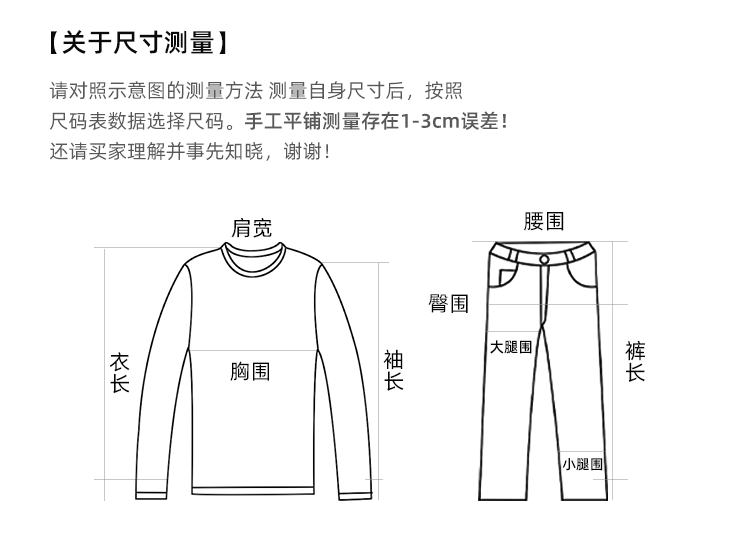 【关于尺寸测量】

请对照示意图的测量方法 测量自身尺寸后，按照尺码表数据选择尺码。手工平铺测量存在1-3cm误差！还请买家理解并事先知晓，谢谢！

肩宽

衣长

胸围

袖长

腰围

臀围

大腿围

裤长

小腿围